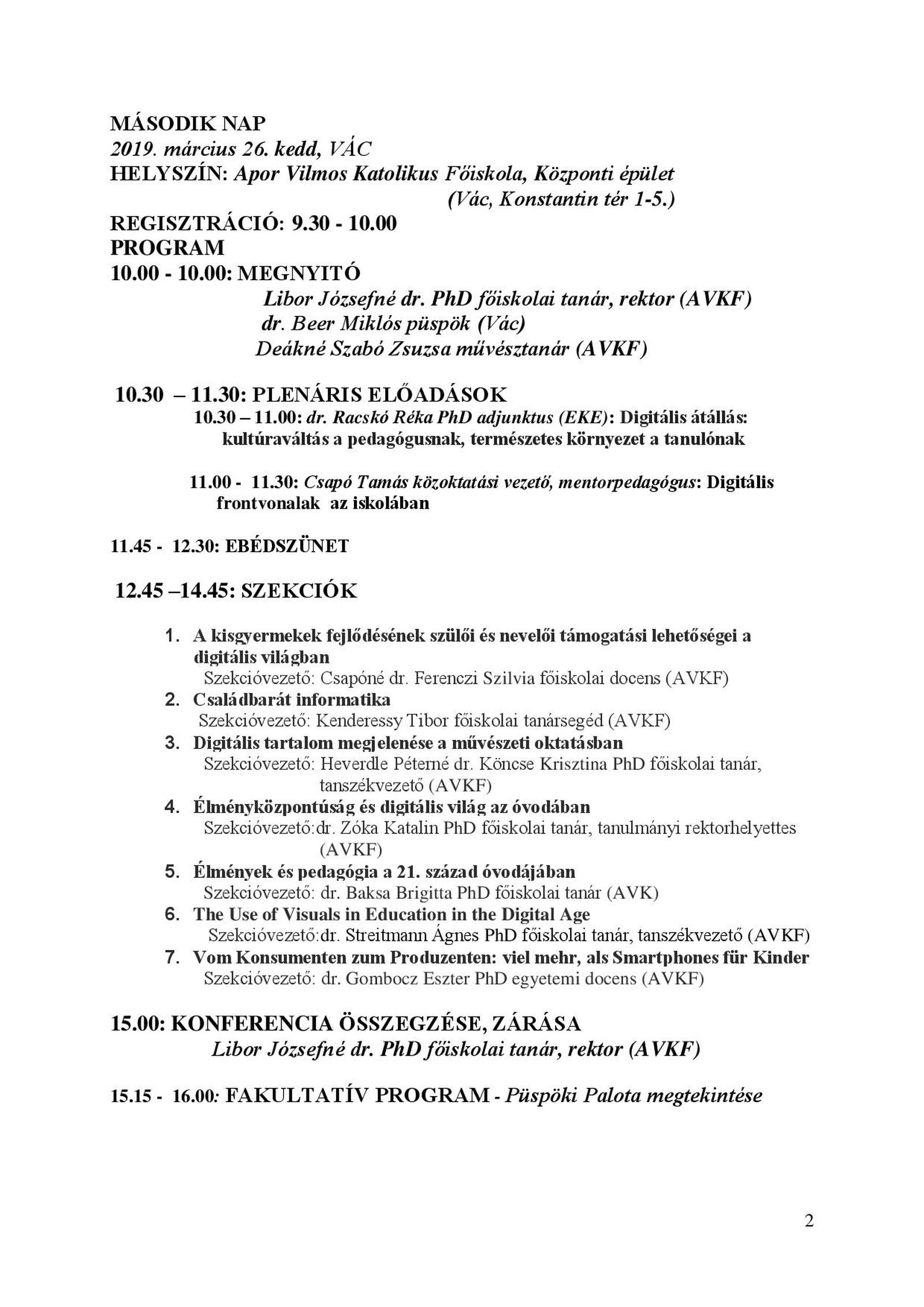 MÁSODIK NAP
2019. március 26. kedd, VÁC
HELYSZÍN: Apor Vilmos Katolikus Főiskola, Központi épület (Vác, Konstantin tér 1-5.)
REGISZTRÁCIÓ: 9.30 - 10.00
PROGRAM
10.00 - 10.00: MEGNYITÓ
Libor Józsefné dr. PhD főiskolai tanár, rektor (AVKF)
dr. Beer Miklós püspök (Vác)
Deákné Szabó Zsuzsa művésztanár (AVKF)

10.30 – 11.30: PLENÁRIS ELŐADÁSOK
10.30 – 11.00: dr. Racskó Réka PhD adjunktus (EKE): Digitális átállás: kultúraváltás a pedagógusnak, természetes környezet a tanulónak

11.00 - 11.30: Csapó Tamás közoktatási vezető, mentorpedagógus: Digitális frontvonalak az iskolában

11.45 - 12.30: EBÉDSZÜNET

12.45 –14.45: SZEKCIÓK

1. A kisgyermekek fejlődésének szülői és nevelői támogatási lehetőségei a digitális világban
Szekcióvezető: Csapóné dr. Ferenczi Szilvia főiskolai docens (AVKF)
2. Családbarát informatika
Szekcióvezető: Kenderessy Tibor főiskolai tanársegéd (AVKF)
3. Digitális tartalom megjelenése a művészeti oktatásban
Szekcióvezető: Heverdle Péterné dr. Köncse Krisztina PhD főiskolai tanár, tanszékvezető (AVKF)
4. Élményközpontúság és digitális világ az óvodában
Szekcióvezető:dr. Zóka Katalin PhD főiskolai tanár, tanulmányi rektorhelyettes (AVKF)
5. Élmények és pedagógia a 21. század óvodájában
Szekcióvezető: dr. Baksa Brigitta PhD főiskolai tanár (AVK)
6. The Use of Visuals in Education in the Digital Age
Szekcióvezető:dr. Streitmann Ágnes PhD főiskolai tanár, tanszékvezető (AVKF)
7. Vom Konsumenten zum Produzenten: viel mehr, als Smartphones für Kinder
Szekcióvezető: dr. Gombocz Eszter PhD egyetemi docens (AVKF)

15.00: KONFERENCIA ÖSSZEGZÉSE, ZÁRÁSA
Libor Józsefné dr. PhD főiskolai tanár, rektor (AVKF)

15.15 - 16.00: FAKULTATÍV PROGRAM - Püspöki Palota megtekintése

2